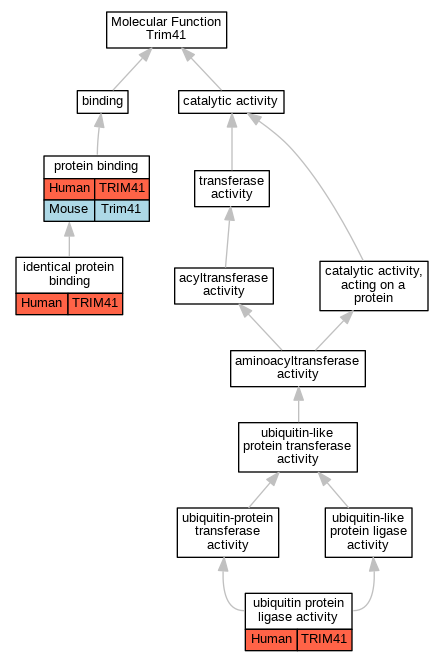 Molecular Function
Trim41

binding

catalytic activity

protein binding

| Human | TRIM41 |
|---|---|
| Mouse | Trim41 |

transferase activity

identical protein binding

| Human | TRIM41 |
|---|---|

acyltransferase activity

catalytic activity, acting on a protein

aminoacyltransferase activity

ubiquitin-like protein transferase activity

ubiquitin-protein transferase activity

ubiquitin-like protein ligase activity

ubiquitin protein ligase activity

| Human | TRIM41 |
|---|---|